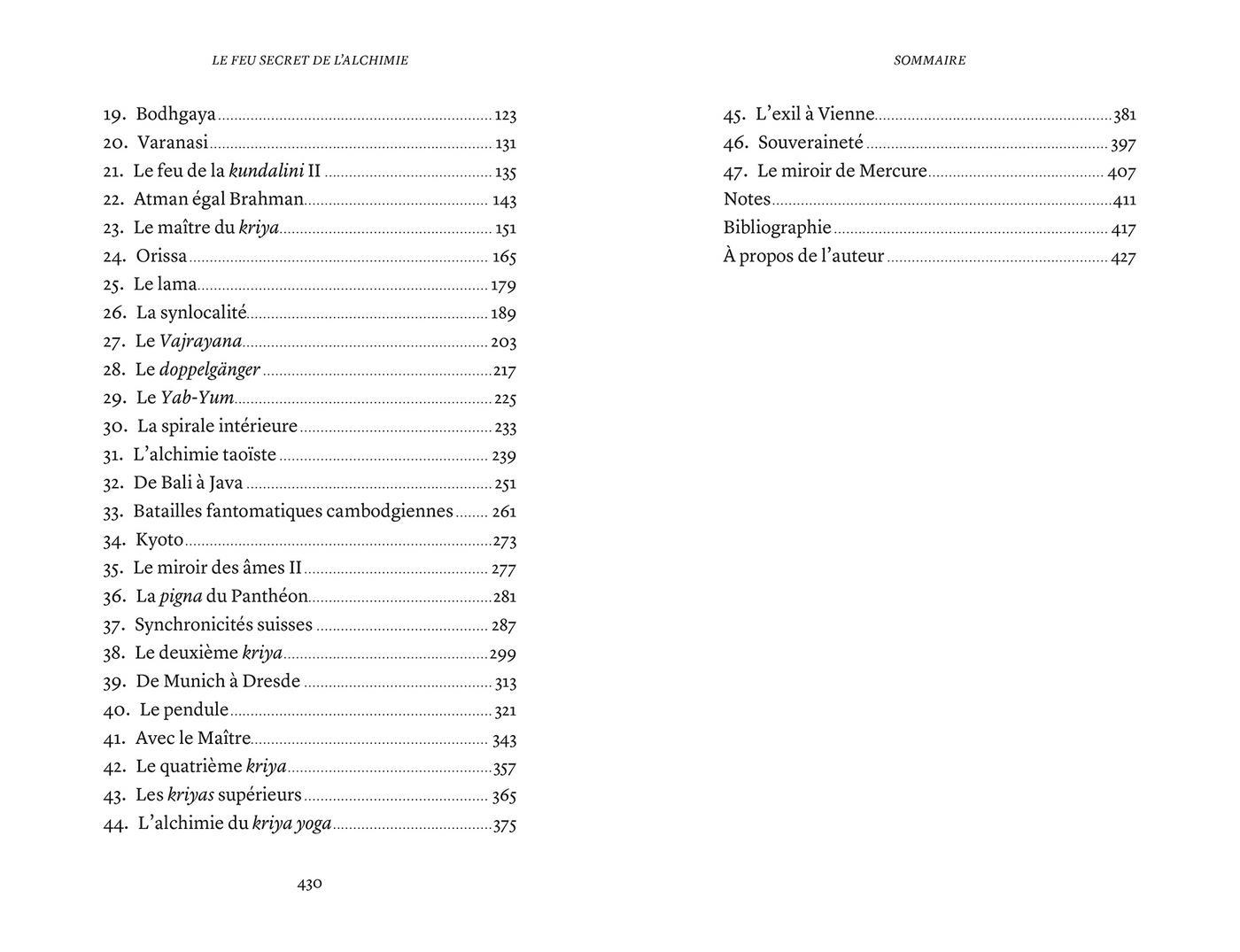 LE FEU SECRET DE L'ALCHIMIE

19. Bodhgaya ........ 123
20. Varanasi ........ 131
21. Le feu de la kundalini II ........ 135
22. Atman égal Brahman ........ 143
23. Le maître du kriya ........ 151
24. Orissa ........ 165
25. Le lama ........ 179
26. La synlocalité ........ 189
27. Le Vajrayana ........ 203
28. Le doppelgänger ........ 217
29. Le Yab-Yum ........ 225
30. La spirale intérieure ........ 233
31. L'alchimie taoïste ........ 239
32. De Bali à Java ........ 251
33. Batailles fantomatiques cambodgiennes ........ 261
34. Kyoto ........ 273
35. Le miroir des âmes II ........ 277
36. La pigna du Panthéon ........ 281
37. Synchronicités suisses ........ 287
38. Le deuxième kriya ........ 299
39. De Munich à Dresde ........ 313
40. Le pendule ........ 321
41. Avec le Maître ........ 343
42. Le quatrième kriya ........ 357
43. Les kriyas supérieurs ........ 365
44. L'alchimie du kriya yoga ........ 375

430

SOMMAIRE

45. L'exil à Vienne ........ 381
46. Souveraineté ........ 397
47. Le miroir de Mercure ........ 407
Notes ........ 411
Bibliographie ........ 417
À propos de l'auteur ........ 427